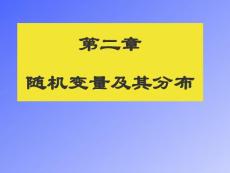 第二章

随机变量及其分布